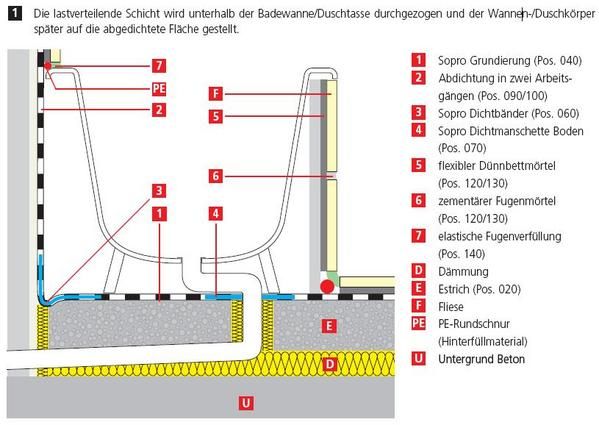 1 Die lastverteilende Schicht wird unterhalb der Badewanne/Duschtasse durchgezogen und der Wannen-/Duschkörper später auf die abgedichtete Fläche gestellt.

7
PE
2
F
5
6
3
1
4
E
D
U

1 Sopro Grundierung (Pos. 040)
2 Abdichtung in zwei Arbeitsgängen (Pos. 090/100)
3 Sopro Dichtbänder (Pos. 060)
4 Sopro Dichtmanschette Boden (Pos. 070)
5 flexibler Dünnbettmörtel (Pos. 120/130)
6 zementärer Fugenmörtel (Pos. 120/130)
7 elastische Fugenverfüllung (Pos. 140)
D Dämmung
E Estrich (Pos. 020)
F Fliese
PE PE-Rundschnur (Hinterfüllmaterial)
U Untergrund Beton